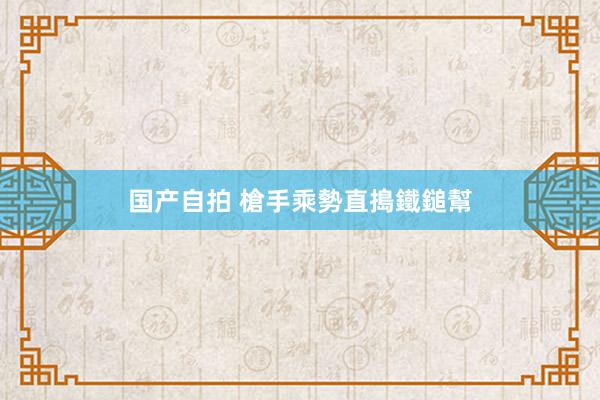 国产自拍 槍手乘勢直搗鐵鎚幫